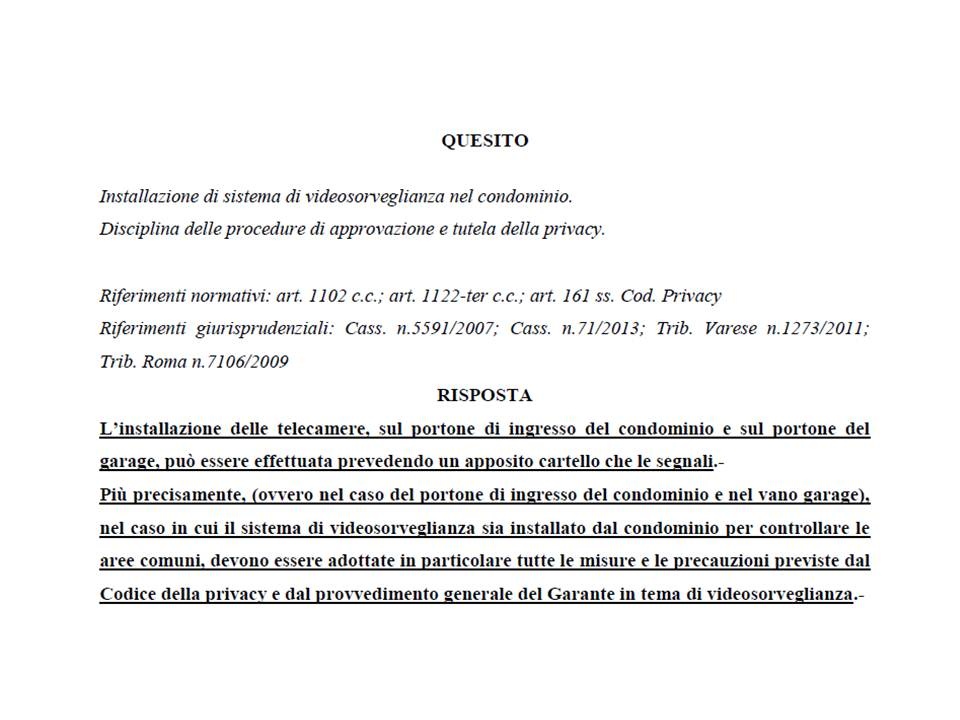 QUESITO

Installazione di sistema di videosorveglianza nel condominio.
Disciplina delle procedure di approvazione e tutela della privacy.

Riferimenti normativi: art. 1102 c.c.; art. 1122-ter c.c.; art. 161 ss. Cod. Privacy
Riferimenti giurisprudenziali: Cass. n.5591/2007; Cass. n.71/2013; Trib. Varese n.1273/2011; Trib. Roma n.7106/2009

RISPOSTA

L'installazione delle telecamere, sul portone di ingresso del condominio e sul portone del garage, può essere effettuata prevedendo un apposito cartello che le segnali.-
Più precisamente, (ovvero nel caso del portone di ingresso del condominio e nel vano garage), nel caso in cui il sistema di videosorveglianza sia installato dal condominio per controllare le aree comuni, devono essere adottate in particolare tutte le misure e le precauzioni previste dal Codice della privacy e dal provvedimento generale del Garante in tema di videosorveglianza.-